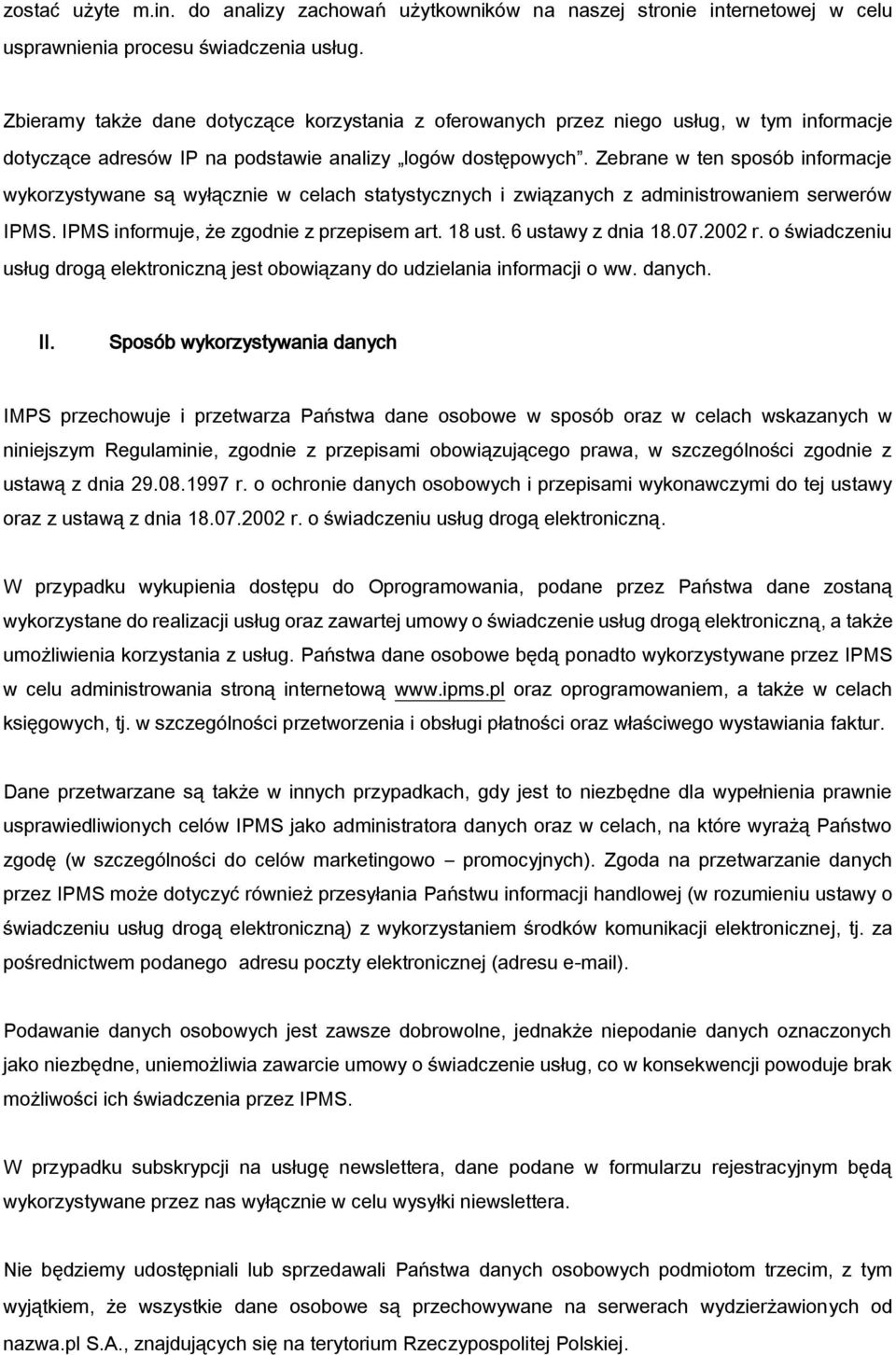 zostać użyte m.in. do analizy zachowań użytkowników na naszej stronie internetowej w celu usprawnienia procesu świadczenia usług.

Zbieramy także dane dotyczące korzystania z oferowanych przez niego usług, w tym informacje dotyczące adresów IP na podstawie analizy „logów dostępowych”. Zebrane w ten sposób informacje wykorzystywane są wyłącznie w celach statystycznych i związanych z administrowaniem serwerów IPMS. IPMS informuje, że zgodnie z przepisem art. 18 ust. 6 ustawy z dnia 18.07.2002 r. o świadczeniu usług drogą elektroniczną jest obowiązany do udzielania informacji o ww. danych.

II. Sposób wykorzystywania danych

IMPS przechowuje i przetwarza Państwa dane osobowe w sposób oraz w celach wskazanych w niniejszym Regulaminie, zgodnie z przepisami obowiązującego prawa, w szczególności zgodnie z ustawą z dnia 29.08.1997 r. o ochronie danych osobowych i przepisami wykonawczymi do tej ustawy oraz z ustawą z dnia 18.07.2002 r. o świadczeniu usług drogą elektroniczną.

W przypadku wykupienia dostępu do Oprogramowania, podane przez Państwa dane zostaną wykorzystane do realizacji usług oraz zawartej umowy o świadczenie usług drogą elektroniczną, a także umożliwienia korzystania z usług. Państwa dane osobowe będą ponadto wykorzystywane przez IPMS w celu administrowania stroną internetową www.ipms.pl oraz oprogramowaniem, a także w celach księgowych, tj. w szczególności przetworzenia i obsługi płatności oraz właściwego wystawiania faktur.

Dane przetwarzane są także w innych przypadkach, gdy jest to niezbędne dla wypełnienia prawnie usprawiedliwionych celów IPMS jako administratora danych oraz w celach, na które wyrażą Państwo zgodę (w szczególności do celów marketingowo – promocyjnych). Zgoda na przetwarzanie danych przez IPMS może dotyczyć również przesyłania Państwu informacji handlowej (w rozumieniu ustawy o świadczeniu usług drogą elektroniczną) z wykorzystaniem środków komunikacji elektronicznej, tj. za pośrednictwem podanego adresu poczty elektronicznej (adresu e-mail).

Podawanie danych osobowych jest zawsze dobrowolne, jednakże niepodanie danych oznaczonych jako niezbędne, uniemożliwia zawarcie umowy o świadczenie usług, co w konsekwencji powoduje brak możliwości ich świadczenia przez IPMS.

W przypadku subskrypcji na usługę newslettera, dane podane w formularzu rejestracyjnym będą wykorzystywane przez nas wyłącznie w celu wysyłki newslettera.

Nie będziemy udostępniali lub sprzedawali Państwa danych osobowych podmiotom trzecim, z tym wyjątkiem, że wszystkie dane osobowe są przechowywane na serwerach wydzierżawionych od nazwa.pl S.A., znajdujących się na terytorium Rzeczypospolitej Polskiej.